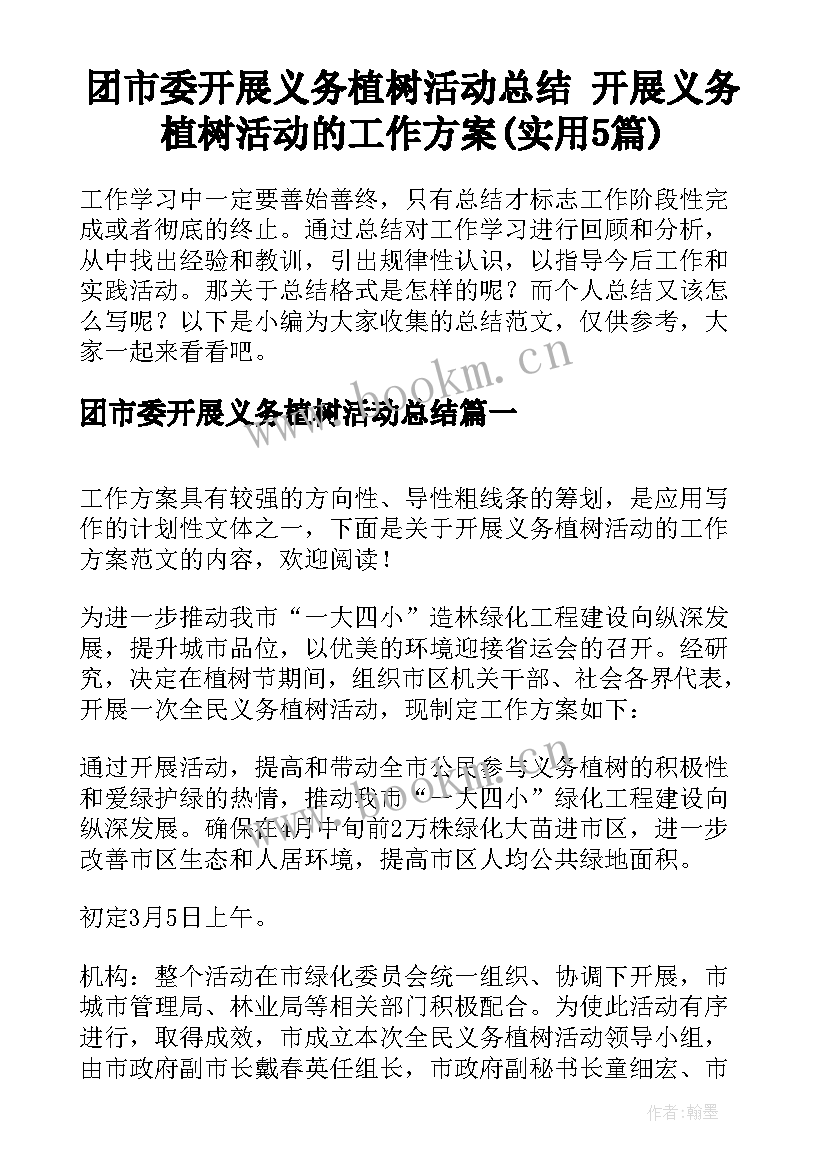 团市委开展义务植树活动总结 开展义务植树活动的工作方案(实用5篇)

工作学习中一定要善始善终，只有总结才标志工作阶段性完成或者彻底的终止。通过总结对工作学习进行回顾和分析，从中找出经验和教训，引出规律性认识，以指导今后工作和实践活动。那关于总结格式是怎样的呢？而个人总结又该怎么写呢？以下是小编为大家收集的总结范文，仅供参考，大家一起来看看吧。

www.bookm.cn

团市委开展义务植树活动总结篇一

工作方案具有较强的方向性、导性粗线条的筹划，是应用写作的计划性文体之一，下面是关于开展义务植树活动的工作方案范文的内容，欢迎阅读！

为进一步推动我市“一大四小”造林绿化工程建设向纵深发展，提升城市品位，以优美的环境迎接省运会的召开。经研究，决定在植树节期间，组织市区机关干部、社会各界代表，开展一次全民义务植树活动，现制定工作方案如下：

通过开展活动，提高和带动全市公民参与义务植树的积极性和爱绿护绿的热情，推动我市“一大四小”绿化工程建设向纵深发展。确保在4月中旬前2万株绿化大苗进市区，进一步改善市区生态和人居环境，提高市区人均公共绿地面积。

初定3月5日上午。

机构：整个活动在市绿化委员会统一组织、协调下开展，市城市管理局、林业局等相关部门积极配合。为使此活动有序进行，取得成效，市成立本次全民义务植树活动领导小组，由市政府副市长戴春英任组长，市政府副秘书长童细宏、市

作者：翰墨